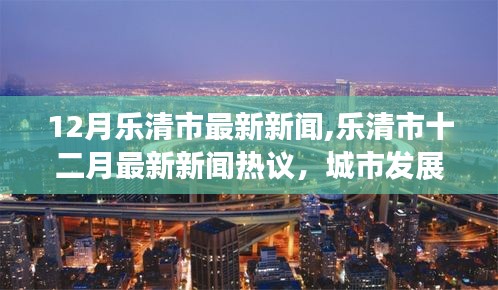 12月乐清市最新新闻,乐清市十二月最新新闻热议，城市发展